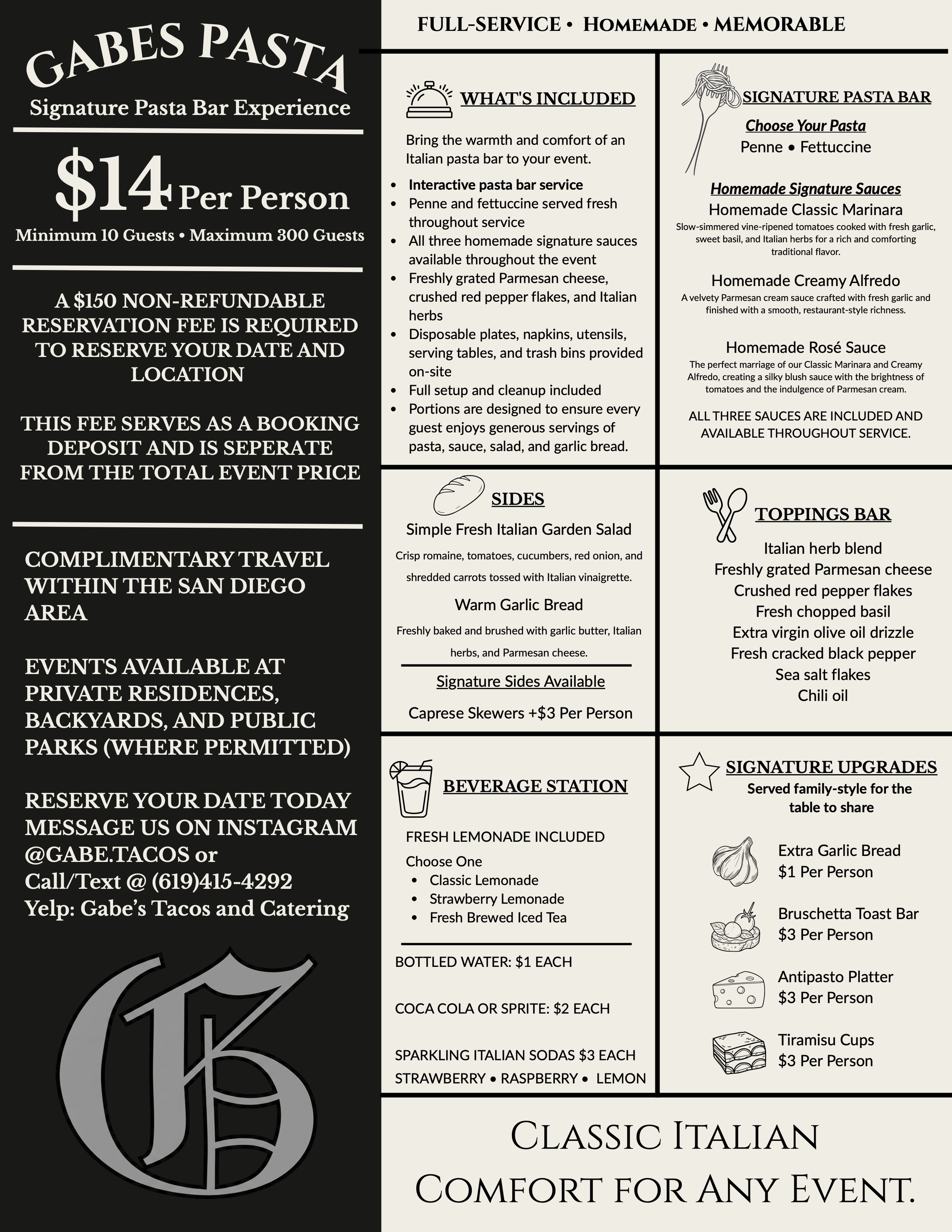 GABES PASTA
Signature Pasta Bar Experience

$14 Per Person
Minimum 10 Guests • Maximum 300 Guests

A $150 NON-REFUNDABLE RESERVATION FEE IS REQUIRED TO RESERVE YOUR DATE AND LOCATION

THIS FEE SERVES AS A BOOKING DEPOSIT AND IS SEPERATE FROM THE TOTAL EVENT PRICE

COMPLIMENTARY TRAVEL WITHIN THE SAN DIEGO AREA

EVENTS AVAILABLE AT PRIVATE RESIDENCES, BACKYARDS, AND PUBLIC PARKS (WHERE PERMITTED)

RESERVE YOUR DATE TODAY
MESSAGE US ON INSTAGRAM
@GABE.TACOS or
Call/Text @ (619)415-4292
Yelp: Gabe's Tacos and Catering

FULL-SERVICE • HOMEMADE • MEMORABLE

WHAT'S INCLUDED

Bring the warmth and comfort of an Italian pasta bar to your event.

• Interactive pasta bar service
• Penne and fettuccine served fresh throughout service
• All three homemade signature sauces available throughout the event
• Freshly grated Parmesan cheese, crushed red pepper flakes, and Italian herbs
• Disposable plates, napkins, utensils, serving tables, and trash bins provided on-site
• Full setup and cleanup included
• Portions are designed to ensure every guest enjoys generous servings of pasta, sauce, salad, and garlic bread.

SIGNATURE PASTA BAR
Choose Your Pasta
Penne • Fettuccine

Homemade Signature Sauces
Homemade Classic Marinara
Slow-simmered vine-ripened tomatoes cooked with fresh garlic, sweet basil, and Italian herbs for a rich and comforting traditional flavor.

Homemade Creamy Alfredo
A velvety Parmesan cream sauce crafted with fresh garlic and finished with a smooth, restaurant-style richness.

Homemade Rosé Sauce
The perfect marriage of our Classic Marinara and Creamy Alfredo, creating a silky blush sauce with the brightness of tomatoes and the indulgence of Parmesan cream.

ALL THREE SAUCES ARE INCLUDED AND AVAILABLE THROUGHOUT SERVICE.

SIDES
Simple Fresh Italian Garden Salad
Crisp romaine, tomatoes, cucumbers, red onion, and shredded carrots tossed with Italian vinaigrette.
Warm Garlic Bread
Freshly baked and brushed with garlic butter, Italian herbs, and Parmesan cheese.
Signature Sides Available
Caprese Skewers +$3 Per Person

TOPPINGS BAR
Italian herb blend
Freshly grated Parmesan cheese
Crushed red pepper flakes
Fresh chopped basil
Extra virgin olive oil drizzle
Fresh cracked black pepper
Sea salt flakes
Chili oil

BEVERAGE STATION
FRESH LEMONADE INCLUDED
Choose One
• Classic Lemonade
• Strawberry Lemonade
• Fresh Brewed Iced Tea

BOTTLED WATER: $1 EACH

COCA COLA OR SPRITE: $2 EACH

SPARKLING ITALIAN SODAS $3 EACH
STRAWBERRY • RASPBERRY • LEMON

SIGNATURE UPGRADES
Served family-style for the table to share

Extra Garlic Bread
$1 Per Person

Bruschetta Toast Bar
$3 Per Person

Antipasto Platter
$3 Per Person

Tiramisu Cups
$3 Per Person

CLASSIC ITALIAN
COMFORT FOR ANY EVENT.